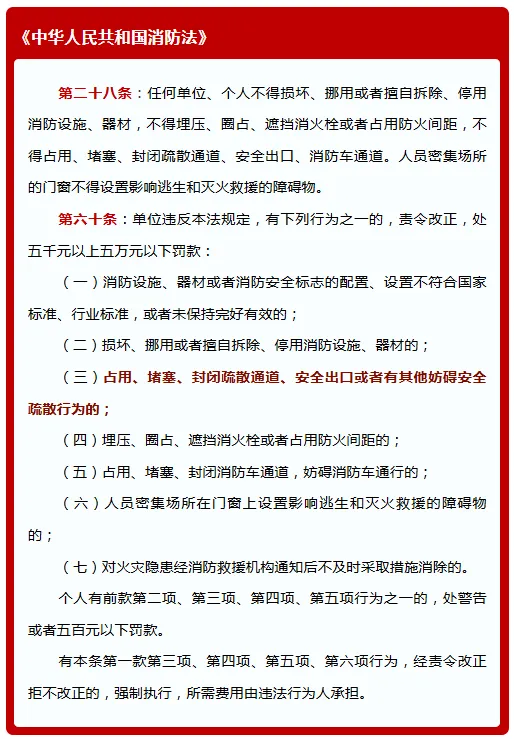 《中华人民共和国消防法》

第二十八条：任何单位、个人不得损坏、挪用或者擅自拆除、停用消防设施、器材，不得埋压、圈占、遮挡消火栓或者占用防火间距，不得占用、堵塞、封闭疏散通道、安全出口、消防车通道。人员密集场所的门窗不得设置影响逃生和灭火救援的障碍物。

第六十条：单位违反本法规定，有下列行为之一的，责令改正，处五千元以上五万元以下罚款：

（一）消防设施、器材或者消防安全标志的配置、设置不符合国家标准、行业标准，或者未保持完好有效的；

（二）损坏、挪用或者擅自拆除、停用消防设施、器材的；

（三）占用、堵塞、封闭疏散通道、安全出口或者有其他妨碍安全疏散行为的；

（四）埋压、圈占、遮挡消火栓或者占用防火间距的；

（五）占用、堵塞、封闭消防车通道，妨碍消防车通行的；

（六）人员密集场所在门窗上设置影响逃生和灭火救援的障碍物的；

（七）对火灾隐患经消防救援机构通知后不及时采取措施消除的。

个人有前款第二项、第三项、第四项、第五项行为之一的，处警告或者五百元以下罚款。

有本条第一款第三项、第四项、第五项、第六项行为，经责令改正拒不改正的，强制执行，所需费用由违法行为人承担。